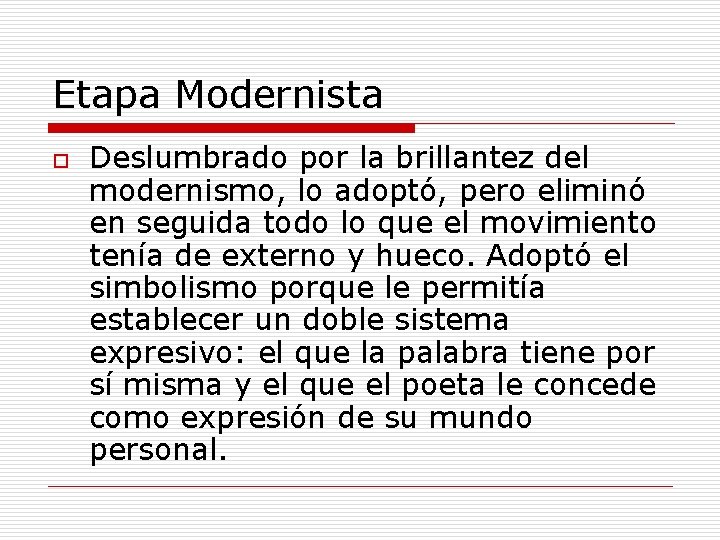 Etapa Modernista

Deslumbrado por la brillantez del modernismo, lo adoptó, pero eliminó en seguida todo lo que el movimiento tenía de externo y hueco. Adoptó el simbolismo porque le permitía establecer un doble sistema expresivo: el que la palabra tiene por sí misma y el que el poeta le concede como expresión de su mundo personal.